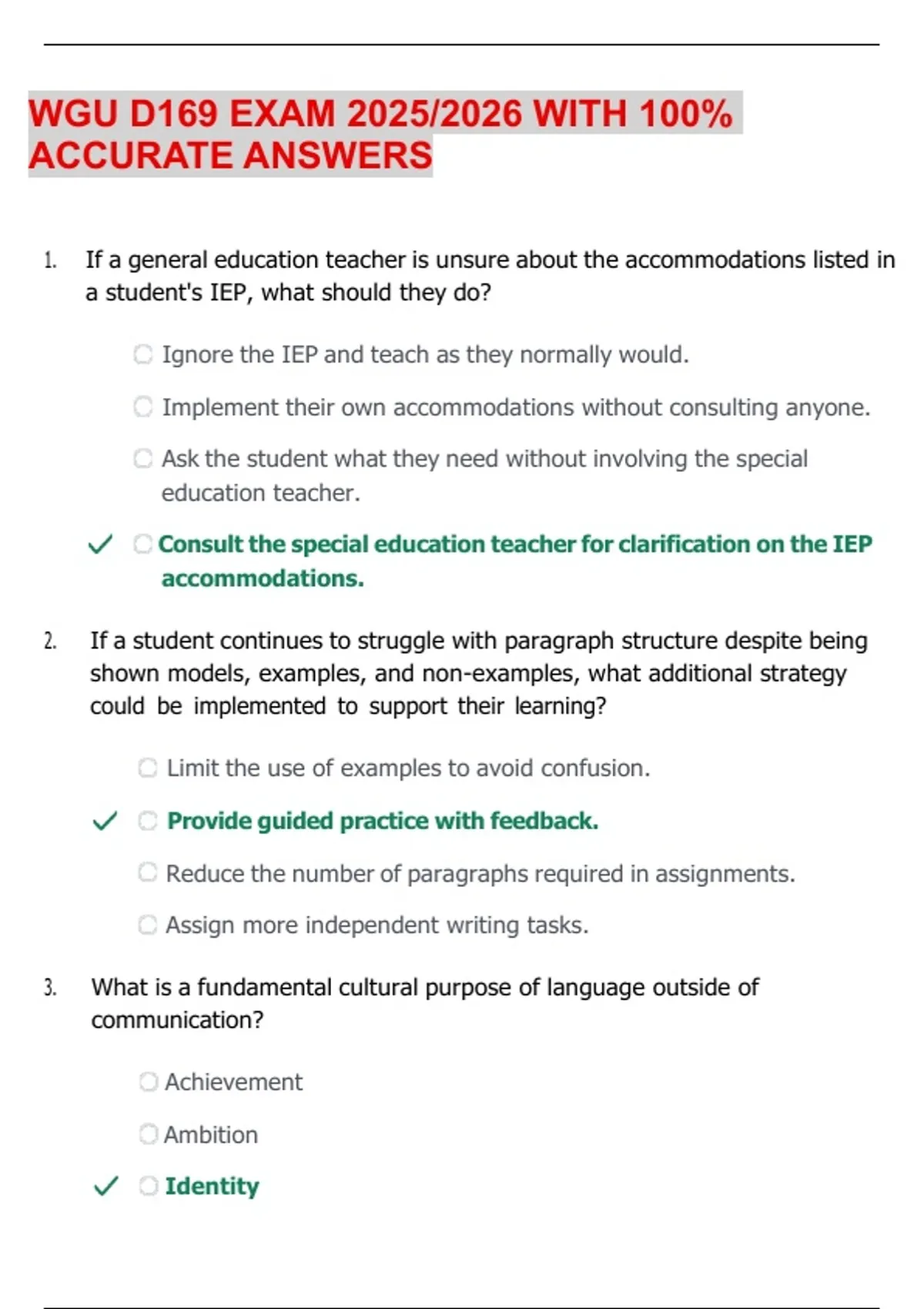 WGU D169 EXAM 2025/2026 WITH 100% ACCURATE ANSWERS

1. If a general education teacher is unsure about the accommodations listed in a student's IEP, what should they do?

Ignore the IEP and teach as they normally would.

Implement their own accommodations without consulting anyone.

Ask the student what they need without involving the special education teacher.

✓ Consult the special education teacher for clarification on the IEP accommodations.

2. If a student continues to struggle with paragraph structure despite being shown models, examples, and non-examples, what additional strategy could be implemented to support their learning?

Limit the use of examples to avoid confusion.

✓ Provide guided practice with feedback.

Reduce the number of paragraphs required in assignments.

Assign more independent writing tasks.

3. What is a fundamental cultural purpose of language outside of communication?

Achievement

Ambition

✓ Identity